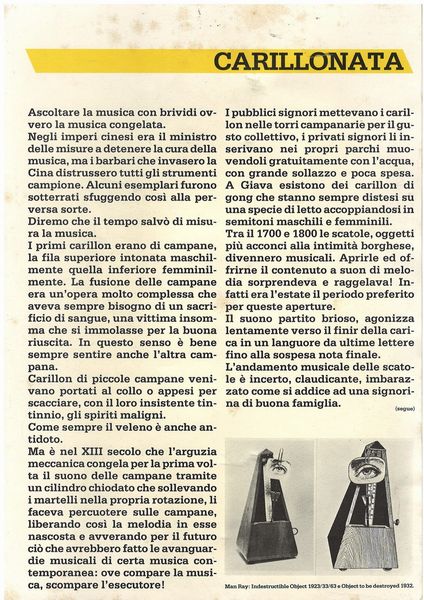 CARILLONATA

Ascoltare la musica con brividi ovvero la musica congelata.
Negli imperi cinesi era il ministro delle misure a detenere la cura della musica, ma i barbari che invasero la Cina distrussero tutti gli strumenti campione. Alcuni esemplari furono sotterrati sfuggendo così alla perversa sorte.
Diremo che il tempo salvò di misura la musica.
I primi carillon erano di campane, la fila superiore intonata maschilmente quella inferiore femminilmente. La fusione delle campane era un'opera molto complessa che aveva sempre bisogno di un sacrificio di sangue, una vittima insomma che si immolasse per la buona riuscita. In questo senso è bene sempre sentire anche l'altra campana.
Carillon di piccole campane venivano portati al collo o appesi per scacciare, con il loro insistente tintinnio, gli spiriti maligni.
Come sempre il veleno è anche antidoto.
Ma è nel XIII secolo che l'arguzia meccanica congela per la prima volta il suono delle campane tramite un cilindro chiodato che sollevando i martelli nella propria rotazione, li faceva percuotere sulle campane, liberando così la melodia in esse nascosta e avverando per il futuro ciò che avrebbero fatto le avanguardie musicali di certa musica contemporanea: ove compare la musica, scompare l'esecutore!

I pubblici signori mettevano i carillon nelle torri campanarie per il gusto collettivo, i privati signori li inserivano nei propri parchi muovendoli gratuitamente con l'acqua, con grande sollazzo e poca spesa.
A Giava esistono dei carillon di gong che stanno sempre distesi su una specie di letto accoppiandosi in semitoni maschili e femminili.
Tra il 1700 e 1800 le scatole, oggetti più acconci alla intimità borghese, divennero musicali. Aprirle ed offrirne il contenuto a suon di melodia sorprendeva e raggelava! Infatti era l'estate il periodo preferito per queste aperture.
Il suono partito brioso, agonizza lentamente verso il finir della carica in un languore da ultime lettere fino alla sospesa nota finale.
L'andamento musicale delle scatole è incerto, claudicante, imbarazzato come si addice ad una signorina di buona famiglia.

(segue)

Man Ray: Indestructible Object 1923/33/63 e Object to be destroyed 1932.